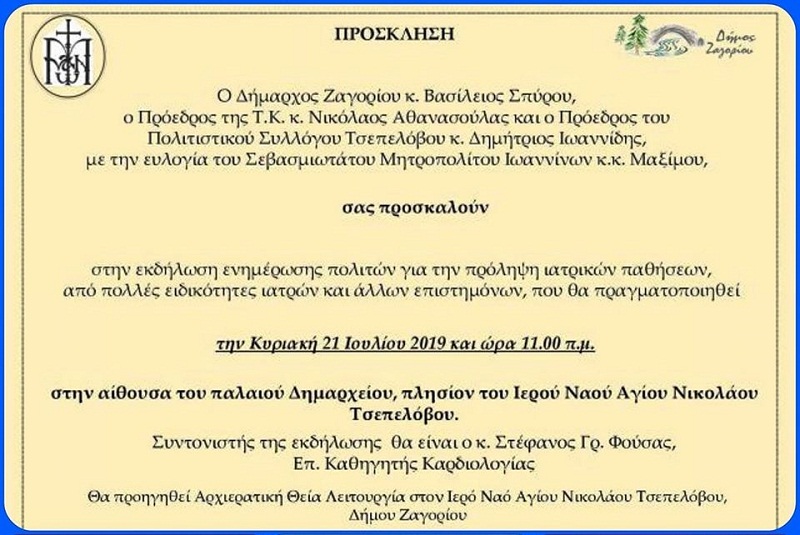 ΠΡΟΣΚΛΗΣΗ

Δήμος Ζαγορίου

Ο Δήμαρχος Ζαγορίου κ. Βασίλειος Σπύρου, ο Πρόεδρος της Τ.Κ. κ. Νικόλαος Αθανασούλας και ο Πρόεδρος του Πολιτιστικού Συλλόγου Τσεπελόβου κ. Δημήτριος Ιωαννίδης, με την ευλογία του Σεβασμιωτάτου Μητροπολίτου Ιωαννίνων κ.κ. Μαξίμου,

σας προσκαλούν

στην εκδήλωση ενημέρωσης πολιτών για την πρόληψη ιατρικών παθήσεων, από πολλές ειδικότητες ιατρών και άλλων επιστημόνων, που θα πραγματοποιηθεί

την Κυριακή 21 Ιουλίου 2019 και ώρα 11.00 π.μ.

στην αίθουσα του παλαιού Δημαρχείου, πλησίον του Ιερού Ναού Αγίου Νικολάου Τσεπελόβου.

Συντονιστής της εκδήλωσης θα είναι ο κ. Στέφανος Γρ. Φούσας, Επ. Καθηγητής Καρδιολογίας

Θα προηγηθεί Αρχιερατική Θεία Λειτουργία στον Ιερό Ναό Αγίου Νικολάου Τσεπελόβου, Δήμου Ζαγορίου